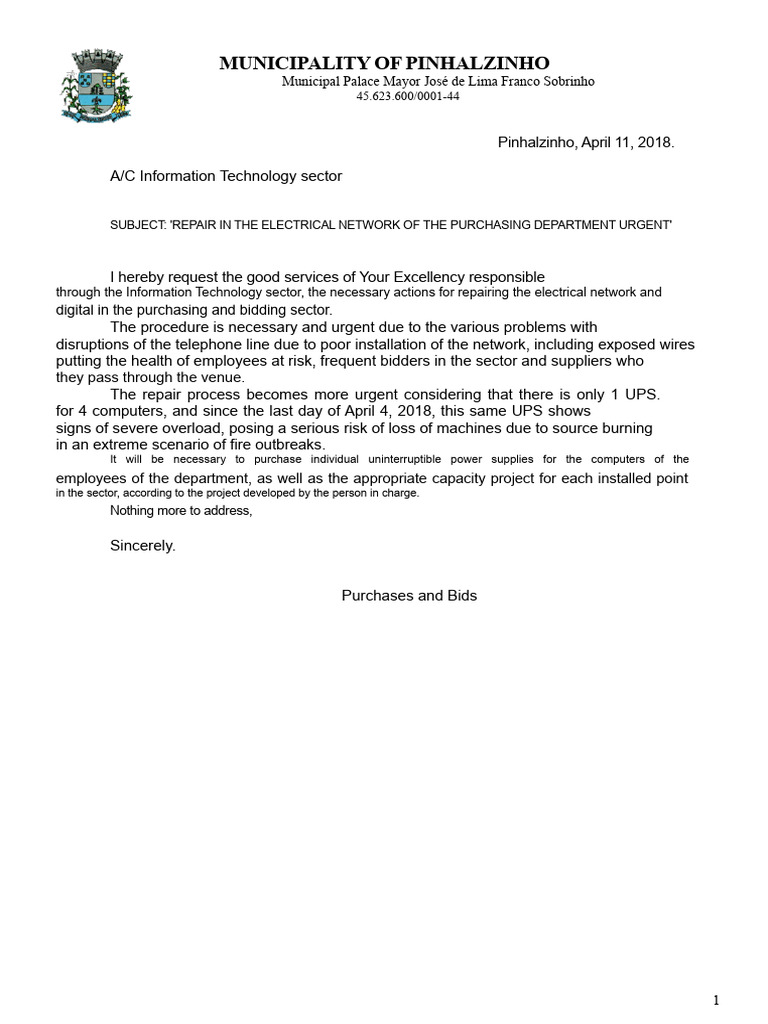 MUNICIPALITY OF PINHALZINHO
Municipal Palace Mayor José de Lima Franco Sobrinho
45.623.600/0001-44

Pinhalzinho, April 11, 2018.

A/C Information Technology sector

SUBJECT: 'REPAIR IN THE ELECTRICAL NETWORK OF THE PURCHASING DEPARTMENT URGENT'

I hereby request the good services of Your Excellency responsible through the Information Technology sector, the necessary actions for repairing the electrical network and digital in the purchasing and bidding sector.

The procedure is necessary and urgent due to the various problems with disruptions of the telephone line due to poor installation of the network, including exposed wires putting the health of employees at risk, frequent bidders in the sector and suppliers who they pass through the venue.

The repair process becomes more urgent considering that there is only 1 UPS. for 4 computers, and since the last day of April 4, 2018, this same UPS shows signs of severe overload, posing a serious risk of loss of machines due to source burning in an extreme scenario of fire outbreaks.

It will be necessary to purchase individual uninterruptible power supplies for the computers of the employees of the department, as well as the appropriate capacity project for each installed point in the sector, according to the project developed by the person in charge.

Nothing more to address,

Sincerely.

Purchases and Bids

1